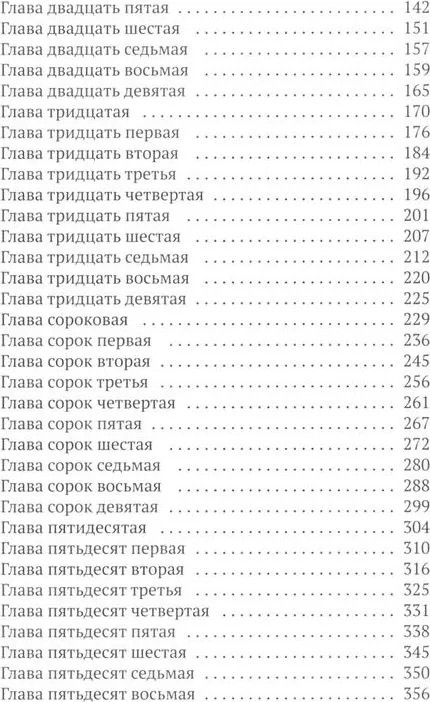 Глава двадцать пятая 142
Глава двадцать шестая 151
Глава двадцать седьмая 157
Глава двадцать восьмая 159
Глава двадцать девятая 165
Глава тридцатая 170
Глава тридцать первая 176
Глава тридцать вторая 184
Глава тридцать третья 192
Глава тридцать четвертая 196
Глава тридцать пятая 201
Глава тридцать шестая 207
Глава тридцать седьмая 212
Глава тридцать восьмая 220
Глава тридцать девятая 225
Глава сороковая 229
Глава сорок первая 236
Глава сорок вторая 245
Глава сорок третья 256
Глава сорок четвертая 261
Глава сорок пятая 267
Глава сорок шестая 272
Глава сорок седьмая 280
Глава сорок восьмая 288
Глава сорок девятая 299
Глава пятидесятая 304
Глава пятьдесят первая 310
Глава пятьдесят вторая 316
Глава пятьдесят третья 325
Глава пятьдесят четвертая 331
Глава пятьдесят пятая 338
Глава пятьдесят шестая 345
Глава пятьдесят седьмая 350
Глава пятьдесят восьмая 356